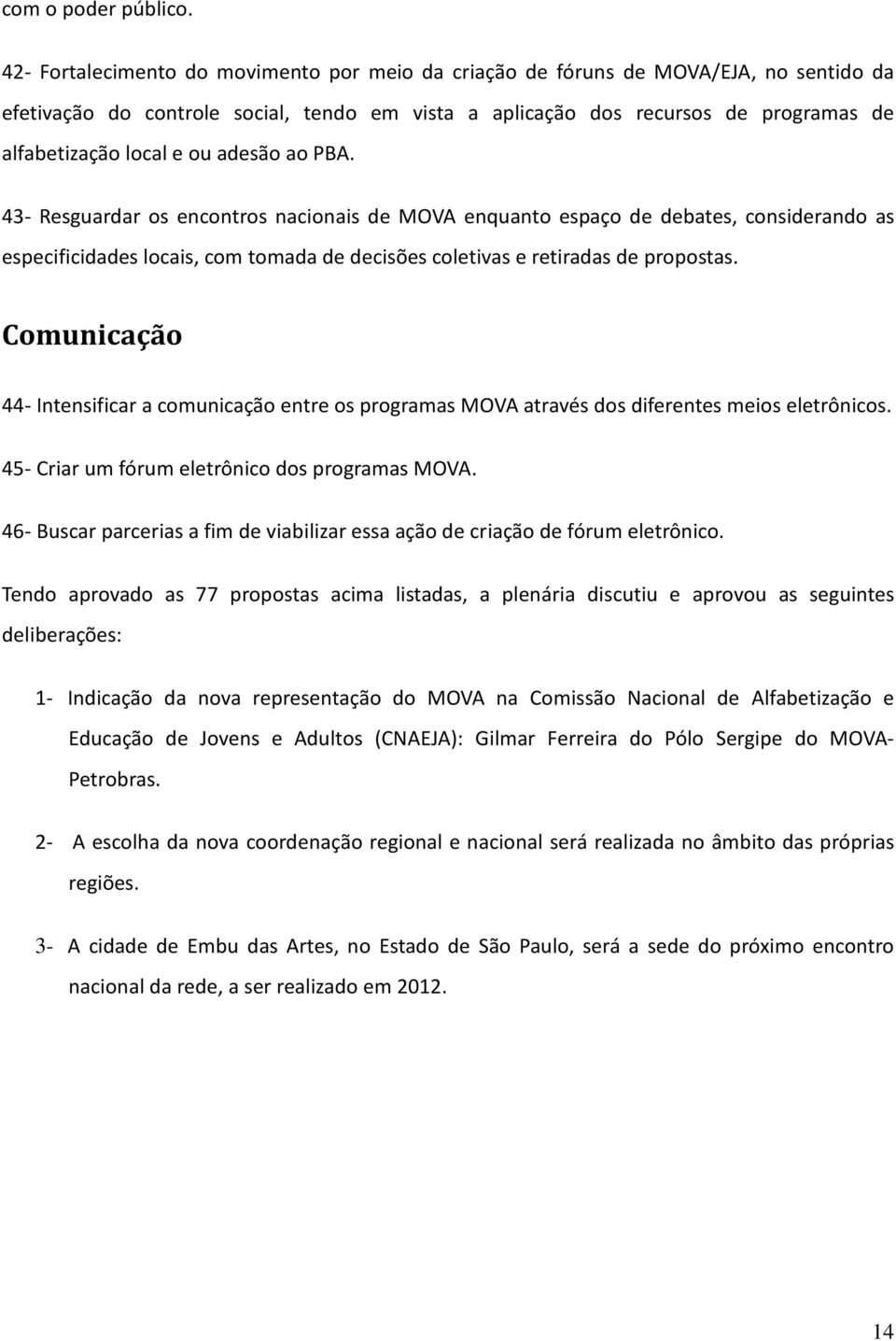 com o poder público.

42- Fortalecimento do movimento por meio da criação de fóruns de MOVA/EJA, no sentido da efetivação do controle social, tendo em vista a aplicação dos recursos de programas de alfabetização local e ou adesão ao PBA.

43- Resguardar os encontros nacionais de MOVA enquanto espaço de debates, considerando as especificidades locais, com tomada de decisões coletivas e retiradas de propostas.

Comunicação

44- Intensificar a comunicação entre os programas MOVA através dos diferentes meios eletrônicos.

45- Criar um fórum eletrônico dos programas MOVA.

46- Buscar parcerias a fim de viabilizar essa ação de criação de fórum eletrônico.

Tendo aprovado as 77 propostas acima listadas, a plenária discutiu e aprovou as seguintes deliberações:

1- Indicação da nova representação do MOVA na Comissão Nacional de Alfabetização e Educação de Jovens e Adultos (CNAEJA): Gilmar Ferreira do Pólo Sergipe do MOVA-Petrobras.

2- A escolha da nova coordenação regional e nacional será realizada no âmbito das próprias regiões.

3- A cidade de Embu das Artes, no Estado de São Paulo, será a sede do próximo encontro nacional da rede, a ser realizado em 2012.

14